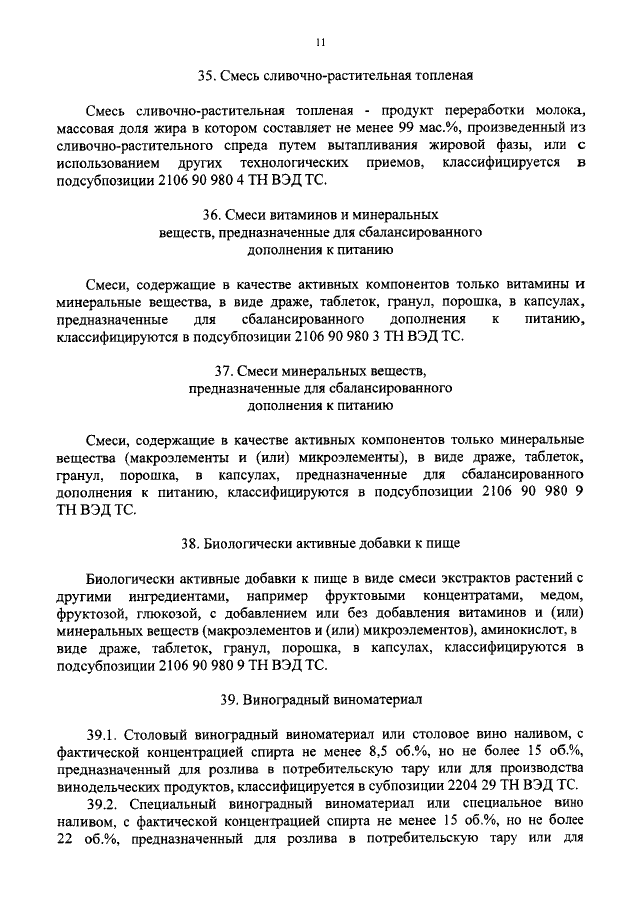 11

35. Смесь сливочно-растительная топленая

Смесь сливочно-растительная топленая - продукт переработки молока, массовая доля жира в котором составляет не менее 99 мас.%, произведенный из сливочно-растительного спреда путем вытапливания жировой фазы, или с использованием других технологических приемов, классифицируется в подсубпозиции 2106 90 980 4 ТН ВЭД ТС.

36. Смеси витаминов и минеральных веществ, предназначенные для сбалансированного дополнения к питанию

Смеси, содержащие в качестве активных компонентов только витамины и минеральные вещества, в виде драже, таблеток, гранул, порошка, в капсулах, предназначенные для сбалансированного дополнения к питанию, классифицируются в подсубпозиции 2106 90 980 3 ТН ВЭД ТС.

37. Смеси минеральных веществ, предназначенные для сбалансированного дополнения к питанию

Смеси, содержащие в качестве активных компонентов только минеральные вещества (макроэлементы и (или) микроэлементы), в виде драже, таблеток, гранул, порошка, в капсулах, предназначенные для сбалансированного дополнения к питанию, классифицируются в подсубпозиции 2106 90 980 9 ТН ВЭД ТС.

38. Биологически активные добавки к пище

Биологически активные добавки к пище в виде смеси экстрактов растений с другими ингредиентами, например фруктовыми концентратами, медом, фруктозой, глюкозой, с добавлением или без добавления витаминов и (или) минеральных веществ (макроэлементов и (или) микроэлементов), аминокислот, в виде драже, таблеток, гранул, порошка, в капсулах, классифицируются в подсубпозиции 2106 90 980 9 ТН ВЭД ТС.

39. Виноградный виноматериал

39.1. Столовый виноградный виноматериал или столовое вино наливом, с фактической концентрацией спирта не менее 8,5 об.%, но не более 15 об.%, предназначенный для розлива в потребительскую тару или для производства винодельческих продуктов, классифицируется в субпозиции 2204 29 ТН ВЭД ТС.

39.2. Специальный виноградный виноматериал или специальное вино наливом, с фактической концентрацией спирта не менее 15 об.%, но не более 22 об.%, предназначенный для розлива в потребительскую тару или для